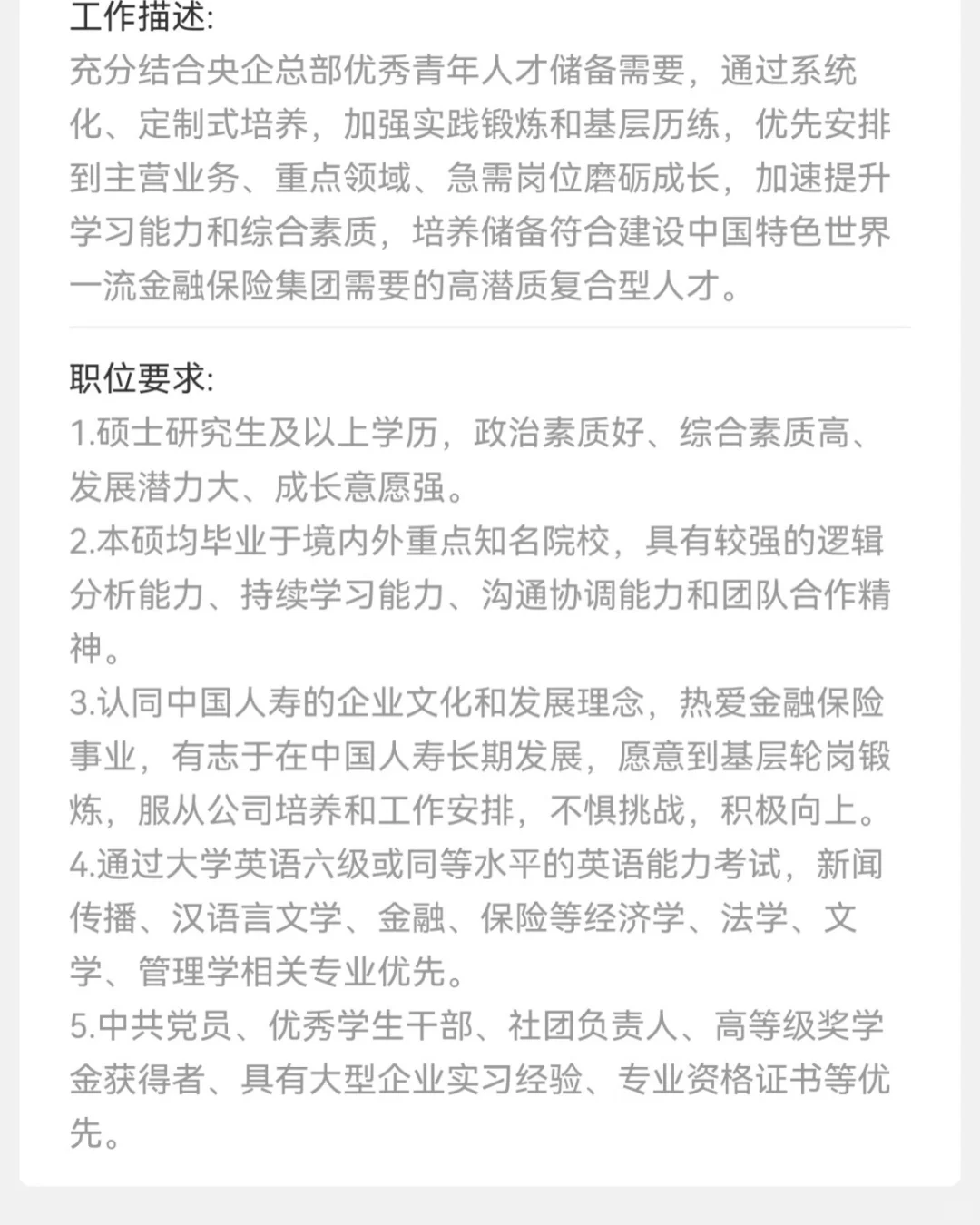 工作描述:
充分结合央企总部优秀青年人才储备需要，通过系统化、定制式培养，加强实践锻炼和基层历练，优先安排到主营业务、重点领域、急需岗位磨砺成长，加速提升学习能力和综合素质，培养储备符合建设中国特色世界一流金融保险集团需要的高潜质复合型人才。

职位要求:
1.硕士研究生及以上学历，政治素质好、综合素质高、发展潜力大、成长意愿强。
2.本硕均毕业于境内外重点知名院校，具有较强的逻辑分析能力、持续学习能力、沟通协调能力和团队合作精神。
3.认同中国人寿的企业文化和发展理念，热爱金融保险事业，有志于在中国人寿长期发展，愿意到基层轮岗锻炼，服从公司培养和工作安排，不惧挑战，积极向上。
4.通过大学英语六级或同等水平的英语能力考试，新闻传播、汉语言文学、金融、保险等经济学、法学、文学、管理学相关专业优先。
5.中共党员、优秀学生干部、社团负责人、高等级奖学金获得者、具有大型企业实习经验、专业资格证书等优先。